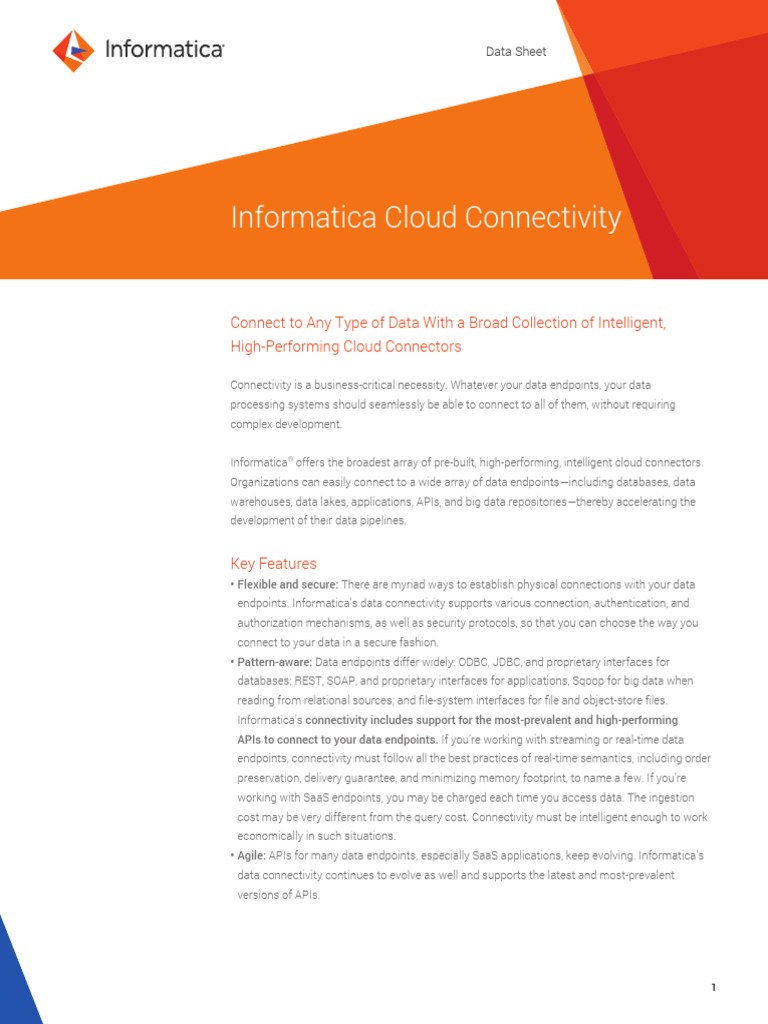 Informatica

Data Sheet

Informatica Cloud Connectivity

Connect to Any Type of Data With a Broad Collection of Intelligent, High-Performing Cloud Connectors

Connectivity is a business-critical necessity. Whatever your data endpoints, your data processing systems should seamlessly be able to connect to all of them, without requiring complex development.

Informatica® offers the broadest array of pre-built, high-performing, intelligent cloud connectors. Organizations can easily connect to a wide array of data endpoints—including databases, data warehouses, data lakes, applications, APIs, and big data repositories—thereby accelerating the development of their data pipelines.

Key Features

• Flexible and secure: There are myriad ways to establish physical connections with your data endpoints. Informatica's data connectivity supports various connection, authentication, and authorization mechanisms, as well as security protocols, so that you can choose the way you connect to your data in a secure fashion.
• Pattern-aware: Data endpoints differ widely: ODBC, JDBC, and proprietary interfaces for databases; REST, SOAP, and proprietary interfaces for applications, Sqoop for big data when reading from relational sources; and file-system interfaces for file and object-store files. Informatica's connectivity includes support for the most-prevalent and high-performing APIs to connect to your data endpoints. If you're working with streaming or real-time data endpoints, connectivity must follow all the best practices of real-time semantics, including order preservation, delivery guarantee, and minimizing memory footprint, to name a few. If you're working with SaaS endpoints, you may be charged each time you access data. The ingestion cost may be very different from the query cost. Connectivity must be intelligent enough to work economically in such situations.
• Agile: APIs for many data endpoints, especially SaaS applications, keep evolving. Informatica's data connectivity continues to evolve as well and supports the latest and most-prevalent versions of APIs.

1